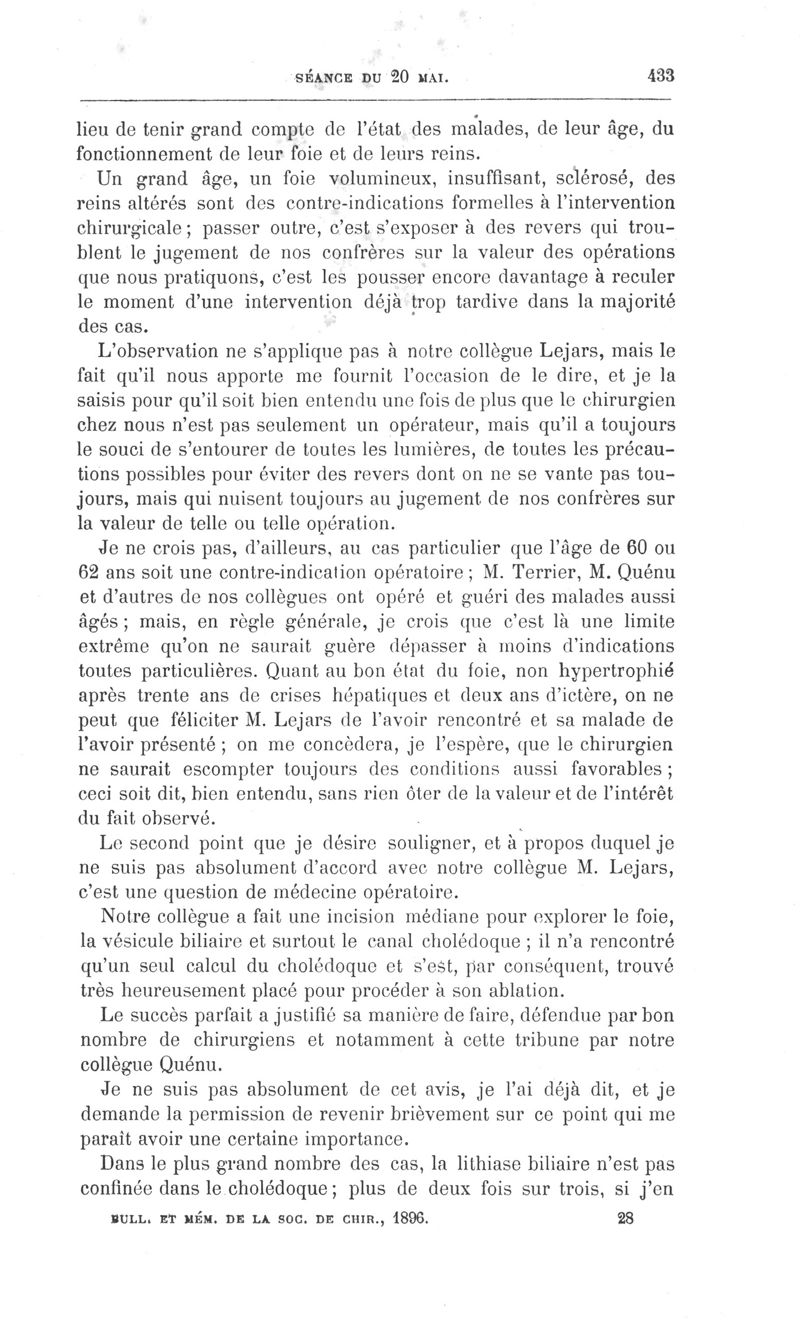 SÉANCE DU 20 MAI. 433

lieu de tenir grand compte de l'état des malades, de leur âge, du fonctionnement de leur foie et de leurs reins.

Un grand âge, un foie volumineux, insuffisant, sclérosé, des reins altérés sont des contre-indications formelles à l'intervention chirurgicale; passer outre, c'est s'exposer à des revers qui troublent le jugement de nos confrères sur la valeur des opérations que nous pratiquons, c'est les pousser encore davantage à reculer le moment d'une intervention déjà trop tardive dans la majorité des cas.

L'observation ne s'applique pas à notre collègue Lejars, mais le fait qu'il nous apporte me fournit l'occasion de le dire, et je la saisis pour qu'il soit bien entendu une fois de plus que le chirurgien chez nous n'est pas seulement un opérateur, mais qu'il a toujours le souci de s'entourer de toutes les lumières, de toutes les précautions possibles pour éviter des revers dont on ne se vante pas toujours, mais qui nuisent toujours au jugement de nos confrères sur la valeur de telle ou telle opération.

Je ne crois pas, d'ailleurs, au cas particulier que l'âge de 60 ou 62 ans soit une contre-indication opératoire; M. Terrier, M. Quénu et d'autres de nos collègues ont opéré et guéri des malades aussi âgés; mais, en règle générale, je crois que c'est là une limite extrême qu'on ne saurait guère dépasser à moins d'indications toutes particulières. Quant au bon état du foie, non hypertrophié après trente ans de crises hépatiques et deux ans d'ictère, on ne peut que féliciter M. Lejars de l'avoir rencontré et sa malade de l'avoir présenté; on me concèdera, je l'espère, que le chirurgien ne saurait escompter toujours des conditions aussi favorables; ceci soit dit, bien entendu, sans rien ôter de la valeur et de l'intérêt du fait observé.

Le second point que je désire souligner, et à propos duquel je ne suis pas absolument d'accord avec notre collègue M. Lejars, c'est une question de médecine opératoire.

Notre collègue a fait une incision médiane pour explorer le foie, la vésicule biliaire et surtout le canal cholédoque; il n'a rencontré qu'un seul calcul du cholédoque et s'est, par conséquent, trouvé très heureusement placé pour procéder à son ablation.

Le succès parfait a justifié sa manière de faire, défendue par bon nombre de chirurgiens et notamment à cette tribune par notre collègue Quénu.

Je ne suis pas absolument de cet avis, je l'ai déjà dit, et je demande la permission de revenir brièvement sur ce point qui me paraît avoir une certaine importance.

Dans le plus grand nombre des cas, la lithiase biliaire n'est pas confinée dans le cholédoque; plus de deux fois sur trois, si j'en

BULL. ET MÉM. DE LA SOC. DE CHIR., 1896. 28